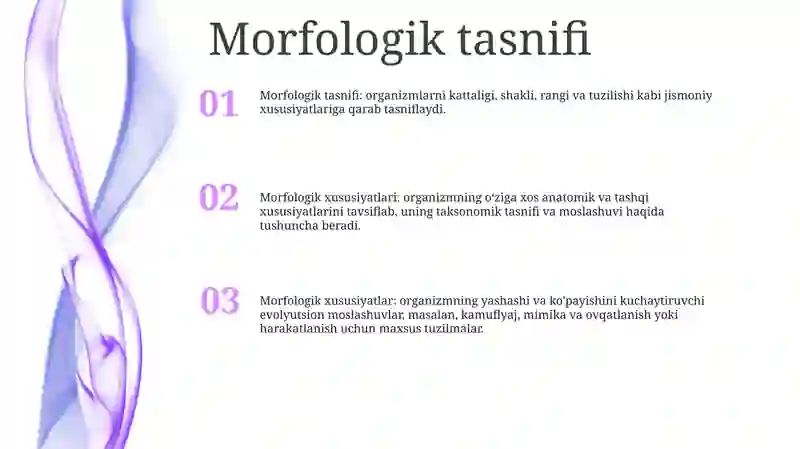 Morfologik tasnifi

01

Morfologik tasnifi: organizmlarni kattaligi, shakli, rangi va tuzilishi kabi jismoniy xususiyatlariga qarab tasniflaydi.

02

Morfologik xususiyatlari: organizmning o'ziga xos anatomik va tashqi xususiyatlarini tavsiflab, uning taksonomik tasnifi va moslashuvi haqida tushuncha beradi.

03

Morfologik xususiyatlar: organizmning yashashi va ko'payishini kuchaytiruvchi evolyutsion moslashuvlar, masalan, kamuflyaj, mimika va ovqatlanish yoki harakatlanish uchun maxsus tuzilmalar.